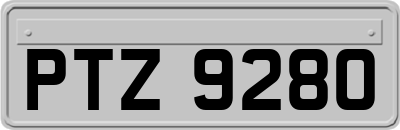 PTZ 9280